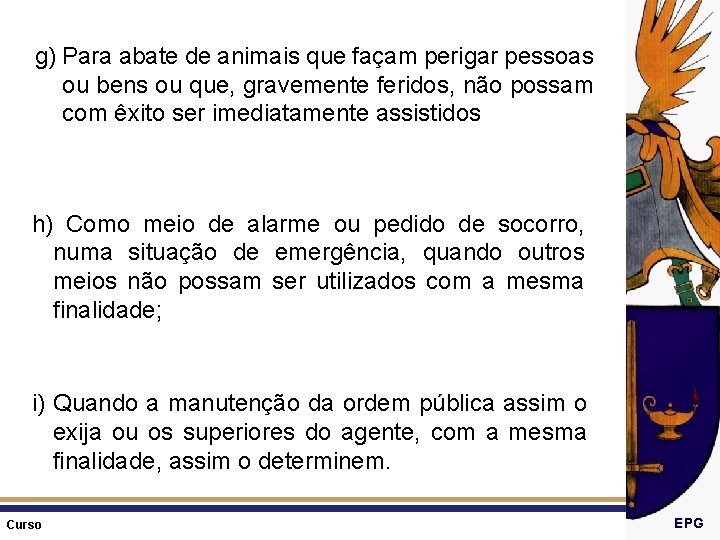 g) Para abate de animais que façam perigar pessoas ou bens ou que, gravemente feridos, não possam com êxito ser imediatamente assistidos

h) Como meio de alarme ou pedido de socorro, numa situação de emergência, quando outros meios não possam ser utilizados com a mesma finalidade;

i) Quando a manutenção da ordem pública assim o exija ou os superiores do agente, com a mesma finalidade, assim o determinem.

Curso

EPG